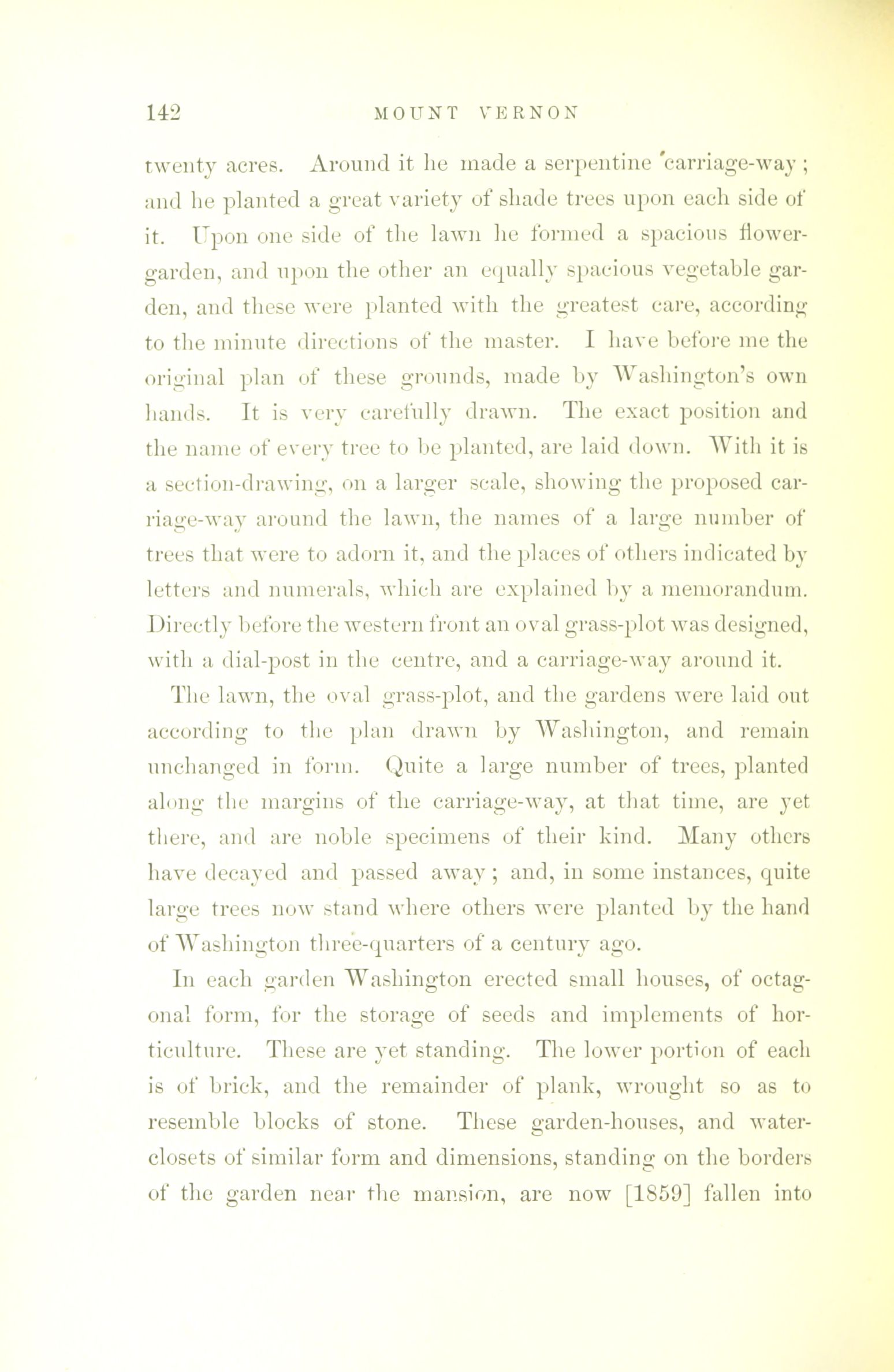 142 MOUNT VERNON

twenty acres. Around it he made a serpentine carriage-way; and he planted a great variety of shade trees upon each side of it. Upon one side of the lawn he formed a spacious flower-garden, and upon the other an equally spacious vegetable garden, and these were planted with the greatest care, according to the minute directions of the master. I have before me the original plan of these grounds, made by Washington's own hands. It is very carefully drawn. The exact position and the name of every tree to be planted, are laid down. With it is a section-drawing, on a larger scale, showing the proposed carriage-way around the lawn, the names of a large number of trees that were to adorn it, and the places of others indicated by letters and numerals, which are explained by a memorandum. Directly before the western front an oval grass-plot was designed, with a dial-post in the centre, and a carriage-way around it.

The lawn, the oval grass-plot, and the gardens were laid out according to the plan drawn by Washington, and remain unchanged in form. Quite a large number of trees, planted along the margins of the carriage-way, at that time, are yet there, and are noble specimens of their kind. Many others have decayed and passed away; and, in some instances, quite large trees now stand where others were planted by the hand of Washington three-quarters of a century ago.

In each garden Washington erected small houses, of octagonal form, for the storage of seeds and implements of horticulture. These are yet standing. The lower portion of each is of brick, and the remainder of plank, wrought so as to resemble blocks of stone. These garden-houses, and water-closets of similar form and dimensions, standing on the borders of the garden near the mansion, are now [1859] fallen into